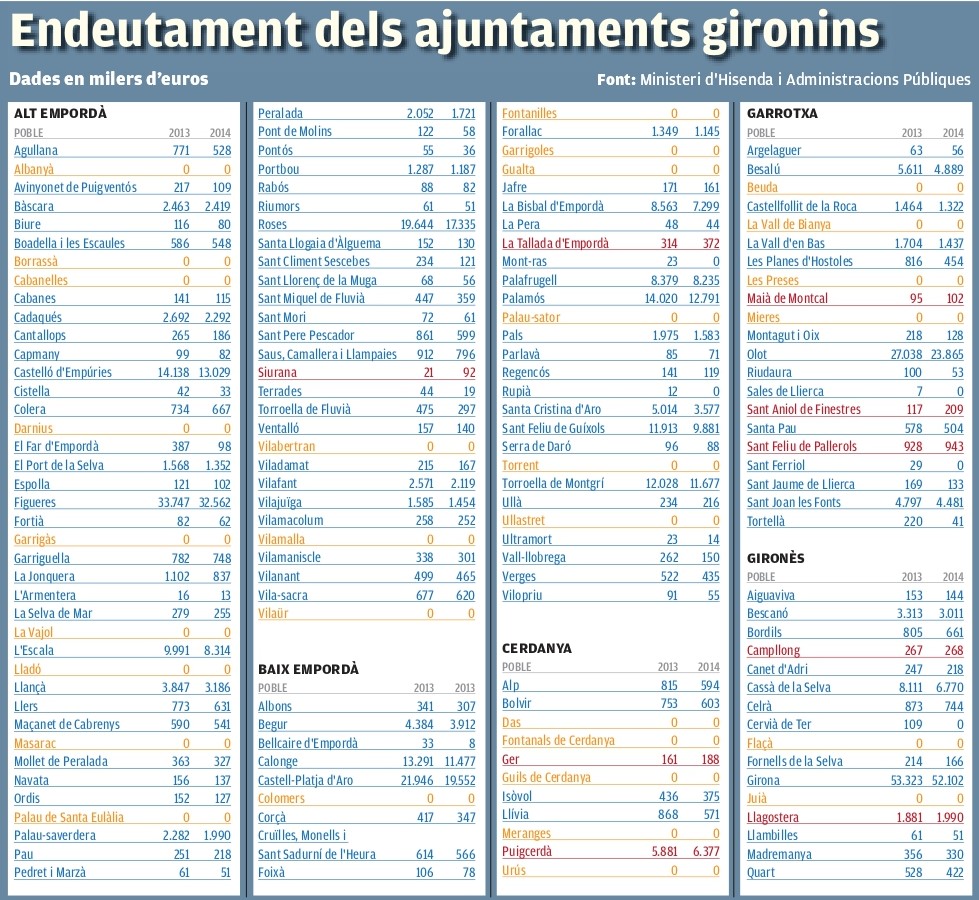 Endeutament dels ajuntaments gironins

Dades en milers d'euros

Font: Ministeri d'Hisenda i Administracions Públiques

ALT EMPORDÀ

| POBLE | 2013 | 2014 |
|---|---|---|
| Agullana | 771 | 528 |
| Albanyà | 0 | 0 |
| Avinyonet de Puigventós | 217 | 109 |
| Bàscara | 2.463 | 2.419 |
| Biure | 116 | 80 |
| Boadella i les Escaules | 586 | 548 |
| Borrassà | 0 | 0 |
| Cabanelles | 0 | 0 |
| Cabanes | 141 | 115 |
| Cadaqués | 2.692 | 2.292 |
| Cantallops | 265 | 186 |
| Capmany | 99 | 82 |
| Castelló d'Empúries | 14.138 | 13.029 |
| Cistella | 42 | 33 |
| Colera | 734 | 667 |
| Darnius | 0 | 0 |
| El Far d'Empordà | 387 | 98 |
| El Port de la Selva | 1.568 | 1.352 |
| Espolla | 121 | 102 |
| Figueres | 33.747 | 32.562 |
| Fortià | 82 | 62 |
| Garrigàs | 0 | 0 |
| Garriguella | 782 | 748 |
| La Jonquera | 1.102 | 837 |
| L'Armentera | 16 | 13 |
| La Selva de Mar | 279 | 255 |
| La Vajol | 0 | 0 |
| L'Escala | 9.991 | 8.314 |
| Lladó | 0 | 0 |
| Llançà | 3.847 | 3.186 |
| Llers | 773 | 631 |
| Maçanet de Cabrenys | 590 | 541 |
| Masarac | 0 | 0 |
| Mollet de Peralada | 363 | 327 |
| Navata | 156 | 137 |
| Ordis | 152 | 127 |
| Palau de Santa Eulàlia | 0 | 0 |
| Palau-saverdera | 2.282 | 1.990 |
| Pau | 251 | 218 |
| Pedret i Marzà | 61 | 51 |
| Peralada | 2.052 | 1.721 |
| Pont de Molins | 122 | 58 |
| Pontós | 55 | 36 |
| Portbou | 1.287 | 1.187 |
| Rabós | 88 | 82 |
| Riumors | 61 | 51 |
| Roses | 19.644 | 17.335 |
| Santa Llogaia d'Àlguema | 152 | 130 |
| Sant Climent Sescebes | 234 | 121 |
| Sant Llorenç de la Muga | 68 | 56 |
| Sant Miquel de Fluvià | 447 | 359 |
| Sant Mori | 72 | 61 |
| Sant Pere Pescador | 861 | 599 |
| Saus, Camallera i Llampaies | 912 | 796 |
| Siurana | 21 | 92 |
| Terrades | 44 | 19 |
| Torroella de Fluvià | 475 | 297 |
| Ventalló | 157 | 140 |
| Vilabertran | 0 | 0 |
| Viladamat | 215 | 167 |
| Vilafant | 2.571 | 2.119 |
| Vilajuïga | 1.585 | 1.454 |
| Vilamacolum | 258 | 252 |
| Vilamalla | 0 | 0 |
| Vilamaniscle | 338 | 301 |
| Vilanant | 499 | 465 |
| Vila-sacra | 677 | 620 |
| Vilaür | 0 | 0 |

BAIX EMPORDÀ

| POBLE | 2013 | 2013 |
|---|---|---|
| Albons | 341 | 307 |
| Begur | 4.384 | 3.912 |
| Bellcaire d'Empordà | 33 | 8 |
| Calonge | 13.291 | 11.477 |
| Castell-Platja d'Aro | 21.946 | 19.552 |
| Colomers | 0 | 0 |
| Corçà | 417 | 347 |
| Cruïlles, Monells i Sant Sadurní de l'Heura | 614 | 566 |
| Foixà | 106 | 78 |
| Fontanilles | 0 | 0 |
| Forallac | 1.349 | 1.145 |
| Garrigoles | 0 | 0 |
| Gualta | 0 | 0 |
| Jafre | 171 | 161 |
| La Bisbal d'Empordà | 8.563 | 7.299 |
| La Pera | 48 | 44 |
| La Tallada d'Empordà | 314 | 372 |
| Mont-ras | 23 | 0 |
| Palafrugell | 8.379 | 8.235 |
| Palamós | 14.020 | 12.791 |
| Palau-sator | 0 | 0 |
| Pals | 1.975 | 1.583 |
| Parlavà | 85 | 71 |
| Regencós | 141 | 119 |
| Rupià | 12 | 0 |
| Santa Cristina d'Aro | 5.014 | 3.577 |
| Sant Feliu de Guíxols | 11.913 | 9.881 |
| Serra de Daró | 96 | 88 |
| Torrent | 0 | 0 |
| Torroella de Montgrí | 12.028 | 11.677 |
| Ullà | 234 | 216 |
| Ullastret | 0 | 0 |
| Ultramort | 23 | 14 |
| Vall-llobrega | 262 | 150 |
| Verges | 522 | 435 |
| Vilopriu | 91 | 55 |

CERDANYA

| POBLE | 2013 | 2014 |
|---|---|---|
| Alp | 815 | 594 |
| Bolvir | 753 | 603 |
| Das | 0 | 0 |
| Fontanals de Cerdanya | 0 | 0 |
| Ger | 161 | 188 |
| Guils de Cerdanya | 0 | 0 |
| Isòvol | 436 | 375 |
| Llívia | 868 | 571 |
| Meranges | 0 | 0 |
| Puigcerdà | 5.881 | 6.377 |
| Urús | 0 | 0 |

GARROTXA

| POBLE | 2013 | 2014 |
|---|---|---|
| Argelaguer | 63 | 56 |
| Besalú | 5.611 | 4.889 |
| Beuda | 0 | 0 |
| Castellfollit de la Roca | 1.464 | 1.322 |
| La Vall de Bianya | 0 | 0 |
| La Vall d'en Bas | 1.704 | 1.437 |
| Les Planes d'Hostoles | 816 | 454 |
| Les Preses | 0 | 0 |
| Maià de Montcal | 95 | 102 |
| Mieres | 0 | 0 |
| Montagut i Oix | 218 | 128 |
| Olot | 27.038 | 23.865 |
| Riudaura | 100 | 53 |
| Sales de Llierca | 7 | 0 |
| Sant Aniol de Finestres | 117 | 209 |
| Santa Pau | 578 | 504 |
| Sant Feliu de Pallerols | 928 | 943 |
| Sant Ferriol | 29 | 0 |
| Sant Jaume de Llierca | 169 | 133 |
| Sant Joan les Fonts | 4.797 | 4.481 |
| Tortellà | 220 | 41 |

GIRONÈS

| POBLE | 2013 | 2014 |
|---|---|---|
| Aiguaviva | 153 | 144 |
| Bescanó | 3.313 | 3.011 |
| Bordils | 805 | 661 |
| Campllong | 267 | 268 |
| Canet d'Adri | 247 | 218 |
| Cassà de la Selva | 8.111 | 6.770 |
| Celrà | 873 | 744 |
| Cervià de Ter | 109 | 0 |
| Flaçà | 0 | 0 |
| Fornells de la Selva | 214 | 166 |
| Girona | 53.323 | 52.102 |
| Juià | 0 | 0 |
| Llagostera | 1.881 | 1.990 |
| Llambilles | 61 | 51 |
| Madremanya | 356 | 330 |
| Quart | 528 | 422 |